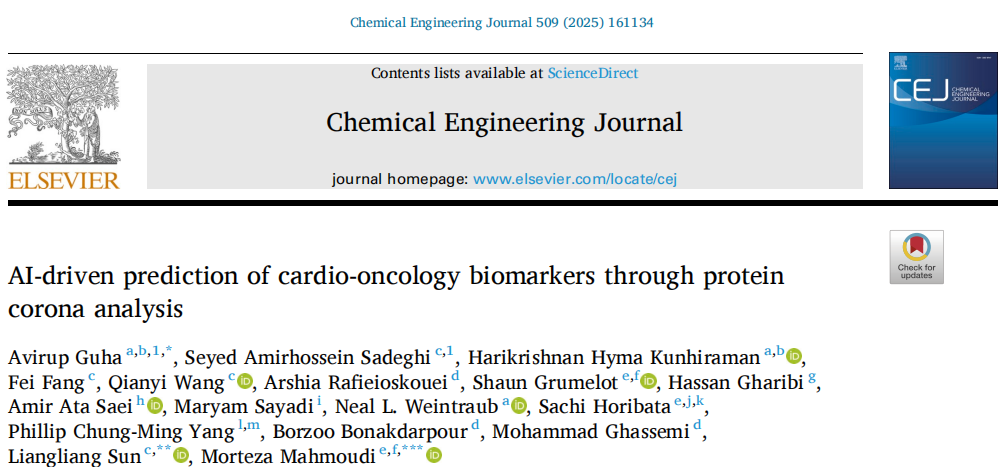 Chemical Engineering Journal 509 (2025) 161134

Contents lists available at ScienceDirect

Chemical Engineering Journal

journal homepage: www.elsevier.com/locate/cej

ELSEVIER

CEJ CHEMICAL ENGINEERING JOURNAL

Check for updates

AI-driven prediction of cardio-oncology biomarkers through protein corona analysis

Avirup Guha $^{a,b,1,*}$, Seyed Amirhossein Sadeghi $^{c,1}$, Harikrishnan Hyma Kunhiraman $^{a,b}$, Fei Fang $^{c}$, Qianyi Wang $^{c}$, Arshia Rafieioskouei $^{d}$, Shaun Grumelot $^{e,f}$, Hassan Gharibi $^{g}$, Amir Ata Saei $^{h}$, Maryam Sayadi $^{i}$, Neal L. Weintraub $^{a}$, Sachi Horibata $^{e,j,k}$, Phillip Chung-Ming Yang $^{l,m}$, Borzoo Bonakdarpour $^{d}$, Mohammad Ghassemi $^{d}$, Liangliang Sun $^{c,**}$, Morteza Mahmoudi $^{e,f,***}$